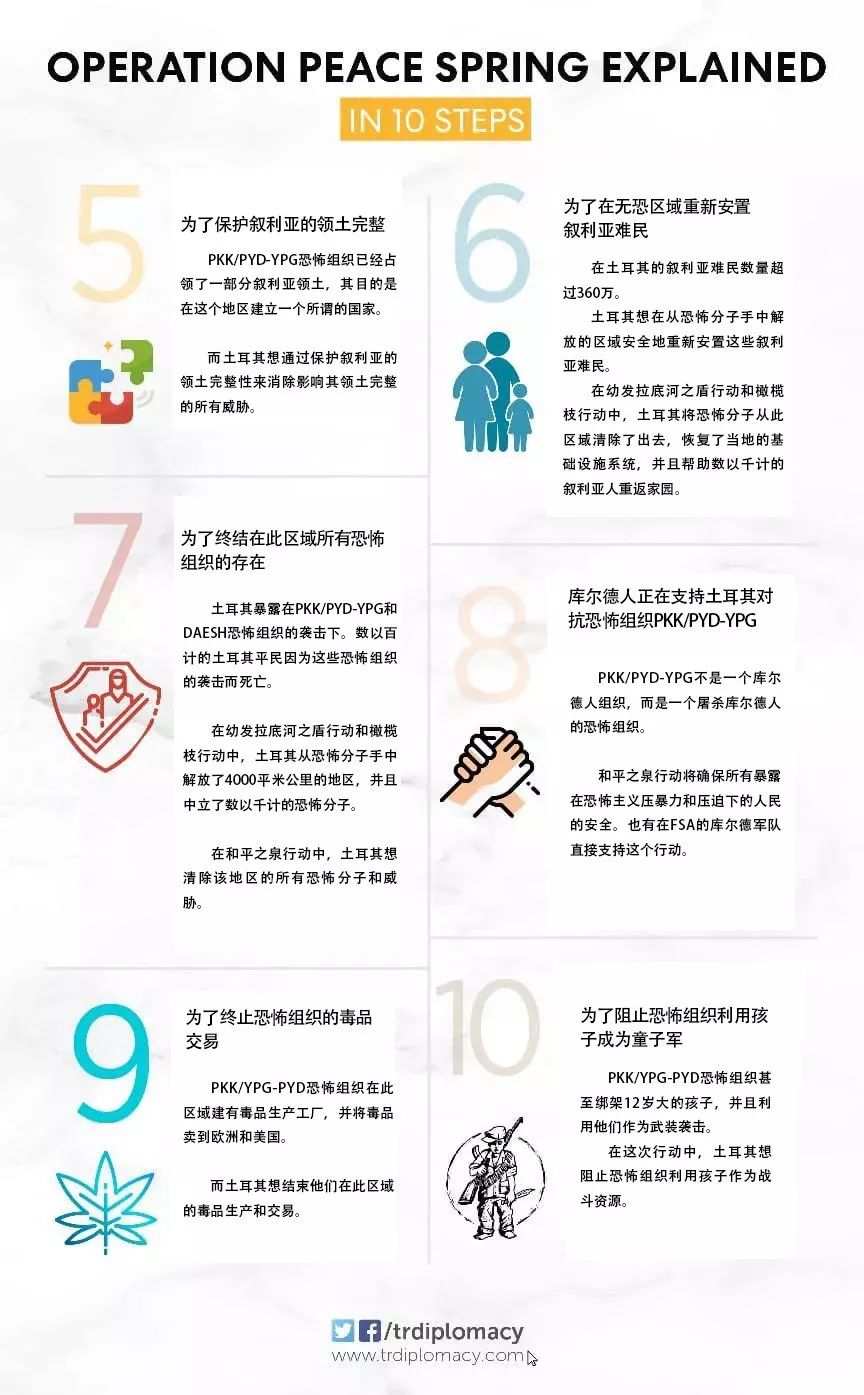 OPERATION PEACE SPRING EXPLAINED

IN 10 STEPS

5

为了保护叙利亚的领土完整

PKK/PYD-YPG恐怖组织已经占领了一部分叙利亚领土，其目的是在这个地区建立一个所谓的国家。

而土耳其想通过保护叙利亚的领土完整性来消除影响其领土完整的所有威胁。

6

为了在无恐区域重新安置叙利亚难民

在土耳其的叙利亚难民数量超过360万。

土耳其想在从恐怖分子手中解放的区域安全地重新安置这些叙利亚难民。

在幼发拉底河之盾行动和橄榄枝行动中，土耳其将恐怖分子从此区域清除了出去，恢复了当地的基础设施系统，并且帮助数以千计的叙利亚人重返家园。

7

为了终结在此区域所有恐怖组织的存在

土耳其暴露在PKK/PYD-YPG和DAESH恐怖组织的袭击下。数以百计的土耳其平民因为这些恐怖组织的袭击而死亡。

在幼发拉底河之盾行动和橄榄枝行动中，土耳其从恐怖分子手中解放了4000平米公里的地区，并且中立了数以千计的恐怖分子。

在和平之泉行动中，土耳其想清除该地区的所有恐怖分子和威胁。

8

库尔德人正在支持土耳其对抗恐怖组织PKK/PYD-YPG

PKK/PYD-YPG不是一个库尔德人组织，而是一个屠杀库尔德人的恐怖组织。

和平之泉行动将确保所有暴露在恐怖主义压暴力和压迫下的人民的安全。也有在FSA的库尔德军队直接支持这个行动。

9

为了终止恐怖组织的毒品交易

PKK/YPG-PYD恐怖组织在此区域建有毒品生产工厂，并将毒品卖到欧洲和美国。

而土耳其想结束他们在此区域的毒品生产和交易。

10

为了阻止恐怖组织利用孩子成为童子军

PKK/YPG-PYD恐怖组织甚至绑架12岁大的孩子，并且利用他们作为武装袭击。

在这次行动中，土耳其想阻止恐怖组织利用孩子作为战斗资源。

/trdiplomacy
www.trdiplomacy.com